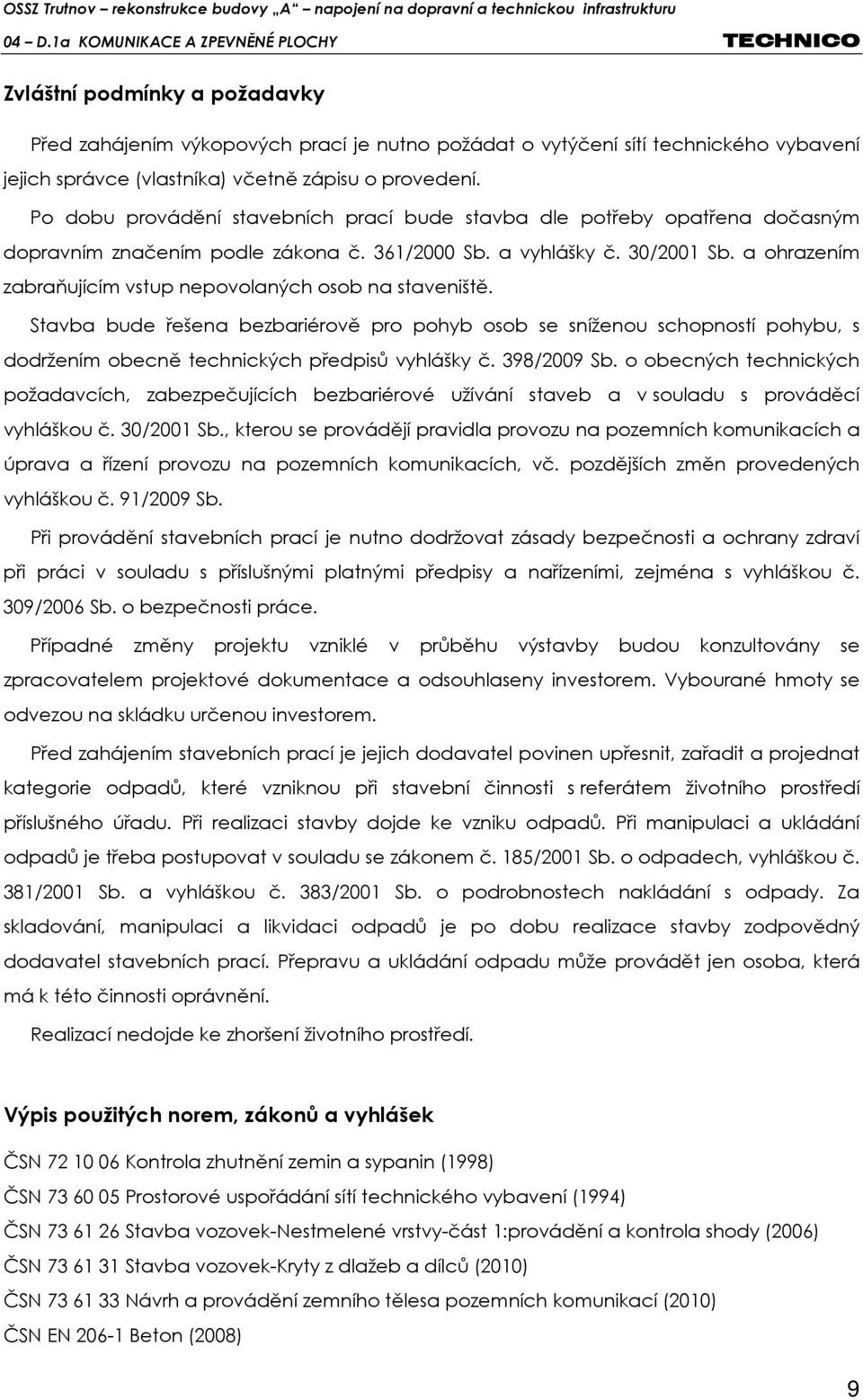 OSSZ Trutnov – rekonstrukce budovy „A“ – napojení na dopravní a technickou infrastrukturu
04 – D.1a KOMUNIKACE A ZPEVNĚNÉ PLOCHY TECHNICO

Zvláštní podmínky a požadavky

Před zahájením výkopových prací je nutno požádat o vytýčení sítí technického vybavení jejich správce (vlastníka) včetně zápisu o provedení.

Po dobu provádění stavebních prací bude stavba dle potřeby opatřena dočasným dopravním značením podle zákona č. 361/2000 Sb. a vyhlášky č. 30/2001 Sb. a ohrazením zabraňujícím vstup nepovolaných osob na staveniště.

Stavba bude řešena bezbariérově pro pohyb osob se sníženou schopností pohybu, s dodržením obecně technických předpisů vyhlášky č. 398/2009 Sb. o obecných technických požadavcích, zabezpečujících bezbariérové užívání staveb a v souladu s prováděcí vyhláškou č. 30/2001 Sb., kterou se provádějí pravidla provozu na pozemních komunikacích a úprava a řízení provozu na pozemních komunikacích, vč. pozdějších změn provedených vyhláškou č. 91/2009 Sb.

Při provádění stavebních prací je nutno dodržovat zásady bezpečnosti a ochrany zdraví při práci v souladu s příslušnými platnými předpisy a nařízeními, zejména s vyhláškou č. 309/2006 Sb. o bezpečnosti práce.

Případné změny projektu vzniklé v průběhu výstavby budou konzultovány se zpracovatelem projektové dokumentace a odsouhlaseny investorem. Vybourané hmoty se odvezou na skládku určenou investorem.

Před zahájením stavebních prací je jejich dodavatel povinen upřesnit, zařadit a projednat kategorie odpadů, které vzniknou při stavební činnosti s referátem životního prostředí příslušného úřadu. Při realizaci stavby dojde ke vzniku odpadů. Při manipulaci a ukládání odpadů je třeba postupovat v souladu se zákonem č. 185/2001 Sb. o odpadech, vyhláškou č. 381/2001 Sb. a vyhláškou č. 383/2001 Sb. o podrobnostech nakládání s odpady. Za skladování, manipulaci a likvidaci odpadů je po dobu realizace stavby zodpovědný dodavatel stavebních prací. Přepravu a ukládání odpadu může provádět jen osoba, která má k této činnosti oprávnění.

Realizací nedojde ke zhoršení životního prostředí.

Výpis použitých norem, zákonů a vyhlášek

ČSN 72 10 06 Kontrola zhutnění zemin a sypanin (1998)

ČSN 73 60 05 Prostorové uspořádání sítí technického vybavení (1994)

ČSN 73 61 26 Stavba vozovek-Nestmelené vrstvy-část 1:provádění a kontrola shody (2006)

ČSN 73 61 31 Stavba vozovek-Kryty z dlažeb a dílců (2010)

ČSN 73 61 33 Návrh a provádění zemního tělesa pozemních komunikací (2010)

ČSN EN 206-1 Beton (2008)

9